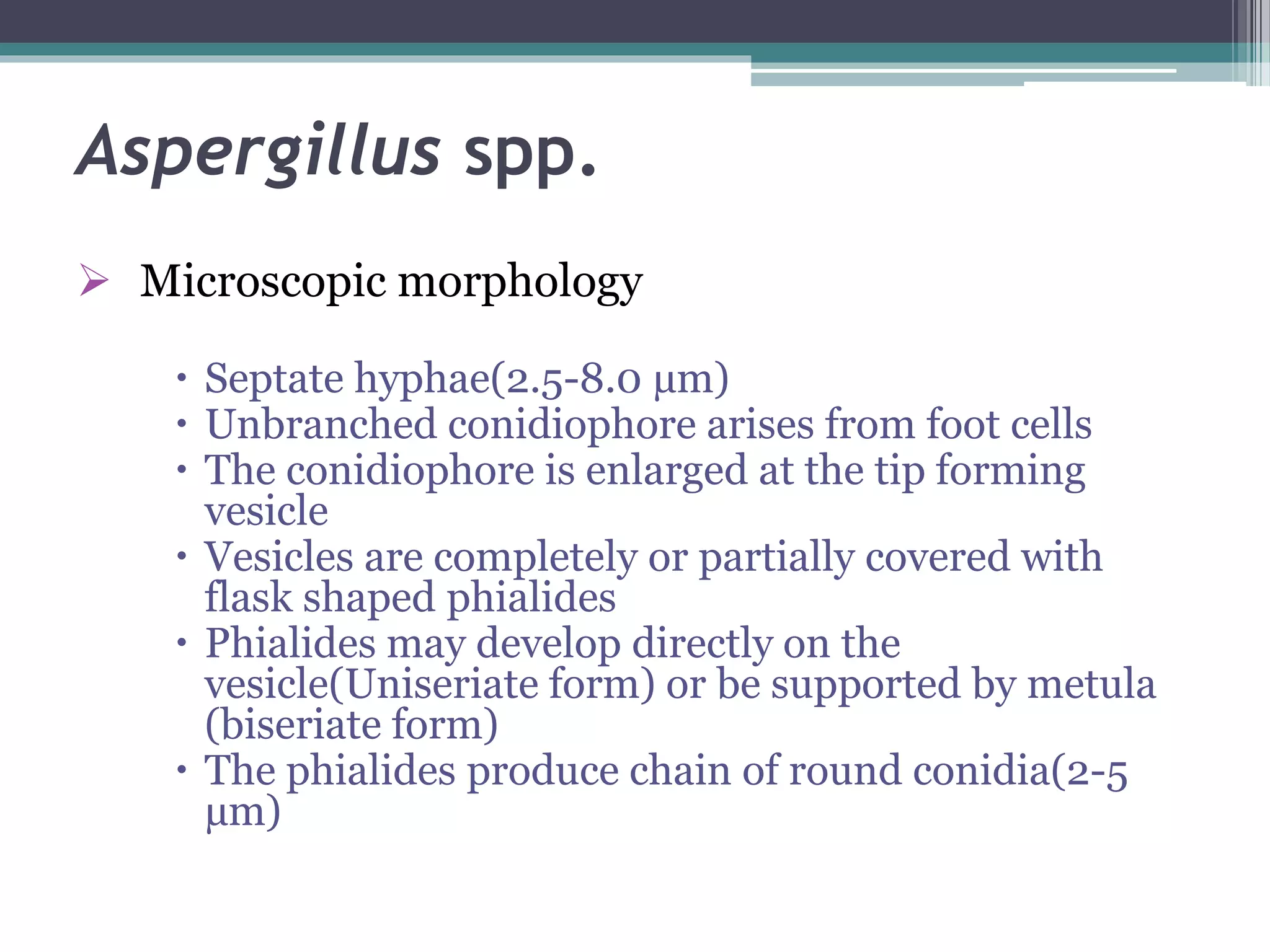 Aspergillus spp.

➢ Microscopic morphology

• Septate hyphae(2.5-8.0 µm)
• Unbranched conidiophore arises from foot cells
• The conidiophore is enlarged at the tip forming vesicle
• Vesicles are completely or partially covered with flask shaped phialides
• Phialides may develop directly on the vesicle(Uniseriate form) or be supported by metula (biseriate form)
• The phialides produce chain of round conidia(2-5 µm)